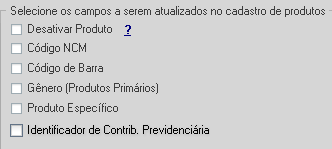 Selecione os campos a serem atualizados no cadastro de produtos

Desativar Produto ?

Código NCM

Código de Barra

Gênero (Produtos Primários)

Produto Específico

Identificador de Contrib. Previdenciária